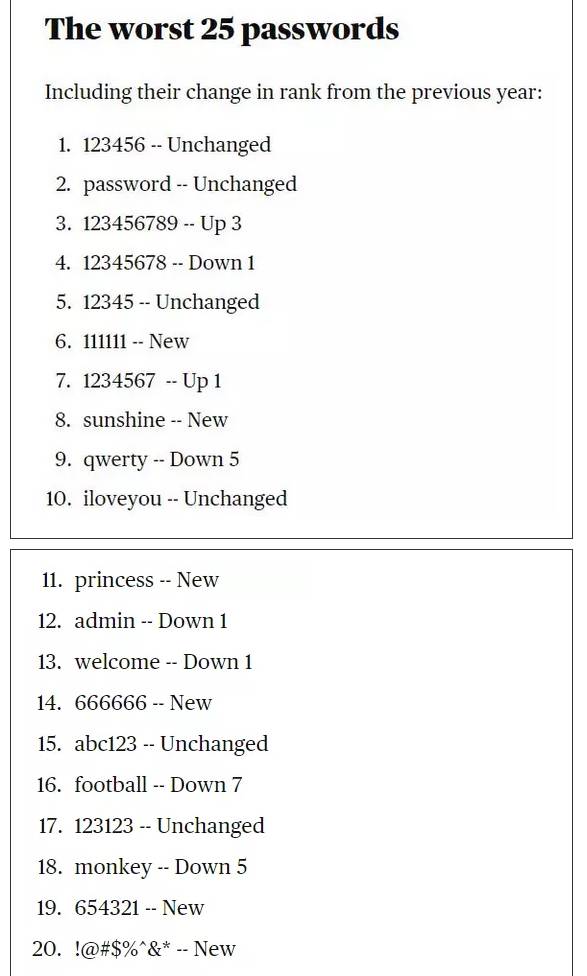 The worst 25 passwords

Including their change in rank from the previous year:

1. 123456 -- Unchanged
2. password -- Unchanged
3. 123456789 -- Up 3
4. 12345678 -- Down 1
5. 12345 -- Unchanged
6. 111111 -- New
7. 1234567 -- Up 1
8. sunshine -- New
9. qwerty -- Down 5
10. iloveyou -- Unchanged

11. princess -- New
12. admin -- Down 1
13. welcome -- Down 1
14. 666666 -- New
15. abc123 -- Unchanged
16. football -- Down 7
17. 123123 -- Unchanged
18. monkey -- Down 5
19. 654321 -- New
20. !@#$%^&* -- New